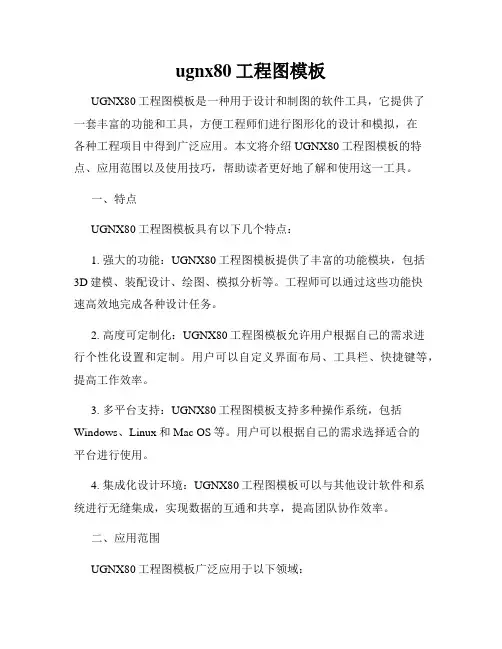 ugnx80 工程图模板

UGNX80 工程图模板是一种用于设计和制图的软件工具，它提供了一套丰富的功能和工具，方便工程师们进行图形化的设计和模拟，在各种工程项目中得到广泛应用。本文将介绍 UGNX80 工程图模板的特点、应用范围以及使用技巧，帮助读者更好地了解和使用这一工具。

一、特点

UGNX80 工程图模板具有以下几个特点：

1. 强大的功能：UGNX80 工程图模板提供了丰富的功能模块，包括 3D 建模、装配设计、绘图、模拟分析等。工程师可以通过这些功能快速高效地完成各种设计任务。

2. 高度可定制化：UGNX80 工程图模板允许用户根据自己的需求进行个性化设置和定制。用户可以自定义界面布局、工具栏、快捷键等，提高工作效率。

3. 多平台支持：UGNX80 工程图模板支持多种操作系统，包括 Windows、Linux 和 Mac OS 等。用户可以根据自己的需求选择适合的平台进行使用。

4. 集成化设计环境：UGNX80 工程图模板可以与其他设计软件和系统进行无缝集成，实现数据的互通和共享，提高团队协作效率。

二、应用范围

UGNX80 工程图模板广泛应用于以下领域：